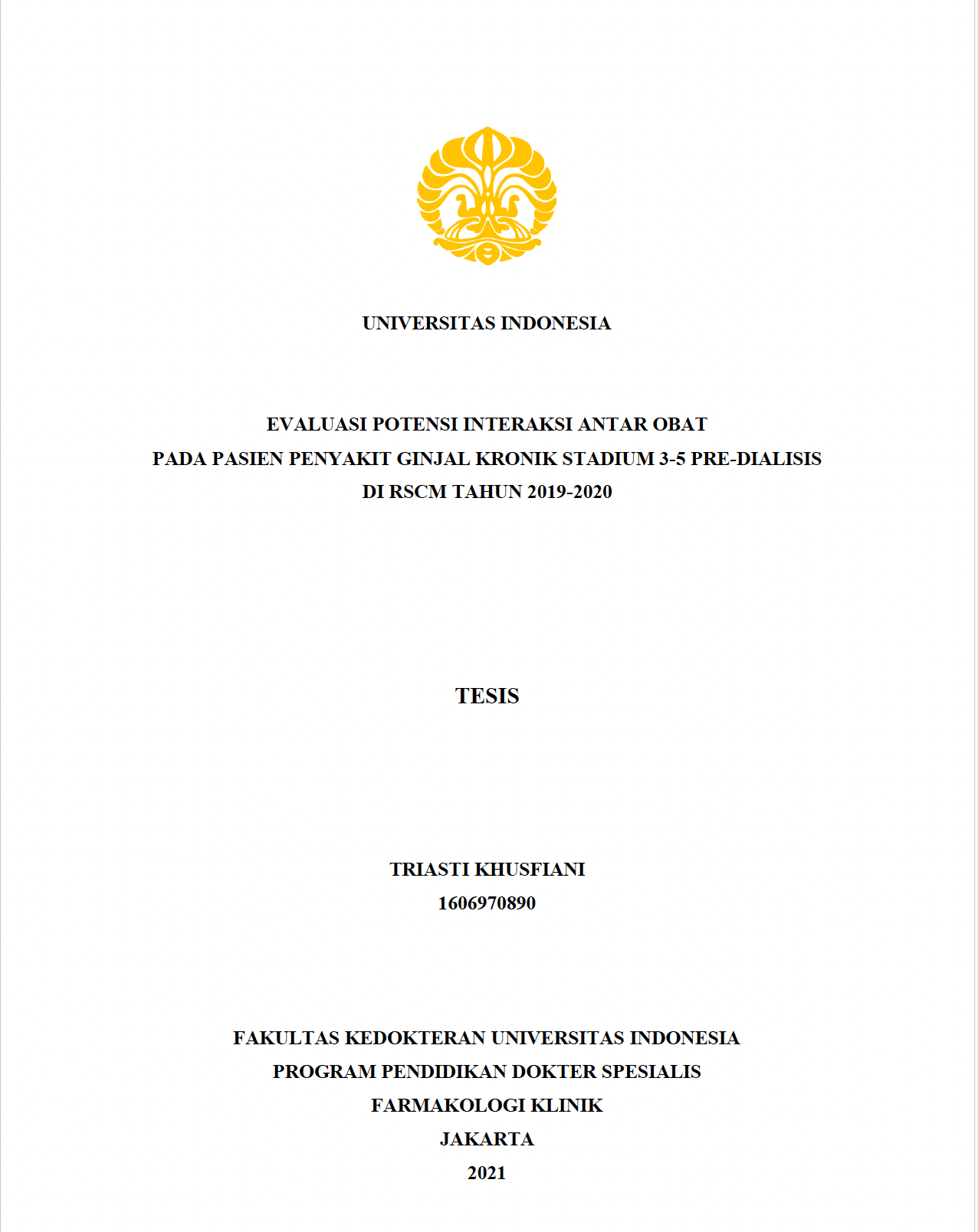 UNIVERSITAS INDONESIA

EVALUASI POTENSI INTERAKSI ANTAR OBAT
PADA PASIEN PENYAKIT GINJAL KRONIK STADIUM 3-5 PRE-DIALISIS
DI RSCM TAHUN 2019-2020

TESIS

TRIASTI KHUSFIANI
1606970890

FAKULTAS KEDOKTERAN UNIVERSITAS INDONESIA
PROGRAM PENDIDIKAN DOKTER SPESIALIS
FARMAKOLOGI KLINIK
JAKARTA
2021